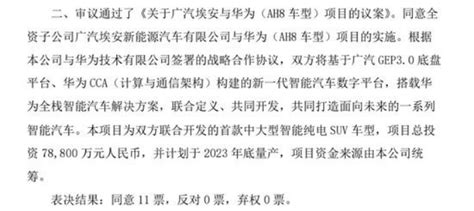 二、审议通过了《关于广汽埃安与华为（AH8 车型）项目的议案》。同意全资子公司广汽埃安新能源汽车有限公司与华为（AH8 车型）项目的实施。根据本公司与华为技术有限公司签署的战略合作协议，双方将基于广汽 GEP3.0 底盘平台、华为 CCA（计算与通信架构）构建的新一代智能汽车数字平台，搭载华为全栈智能汽车解决方案，联合定义、共同开发，共同打造面向未来的一系列智能汽车。本项目为双方联合开发的首款中大型智能纯电 SUV 车型，项目总投资 78,800 万元人民币，并计划于 2023 年底量产，项目资金来源由本公司统筹。

表决结果：同意 11 票，反对 0 票，弃权 0 票。